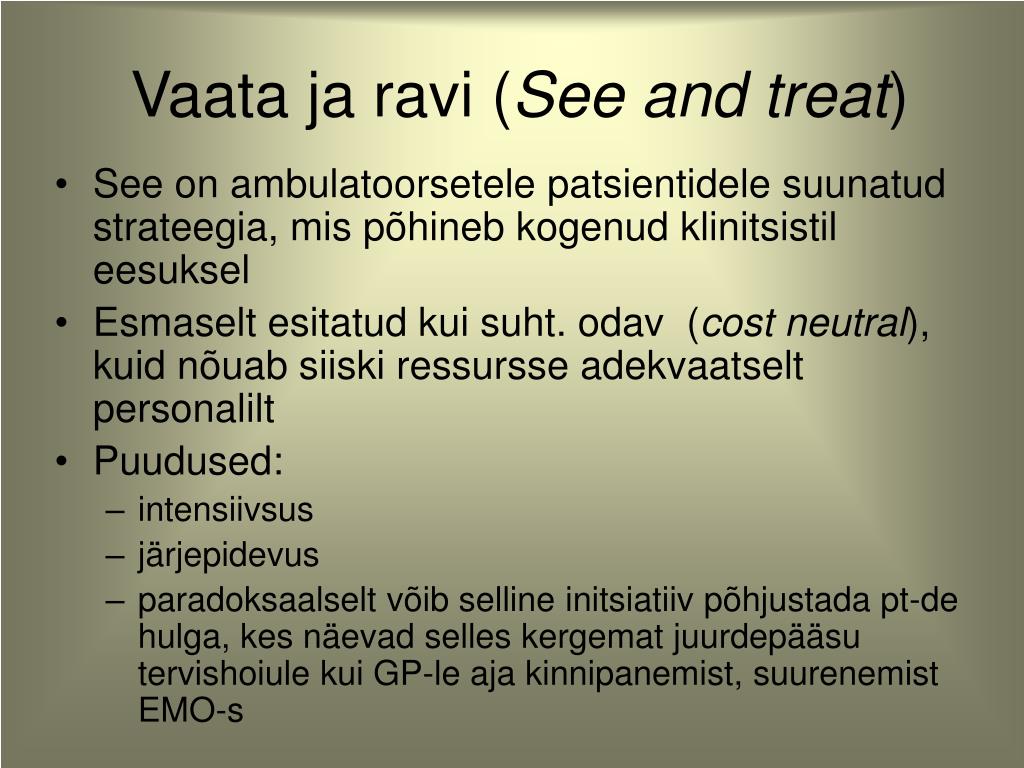 Vaata ja ravi (See and treat)

• See on ambulatoorsetele patsientidele suunatud strateegia, mis põhineb kogenud klinitsistil eesuksel
• Esmaselt esitatud kui suht. odav (cost neutral), kuid nõuab siiski ressursse adekvaatselt personalilt
• Puudused:
– intensiivsus
– järjepidevus
– paradoksaalselt võib selline initsiatiiv põhjustada pt-de hulga, kes näevad selles kergemat juurdepääsu tervishoiule kui GP-le aja kinnipanemist, suurenemist EMO-s